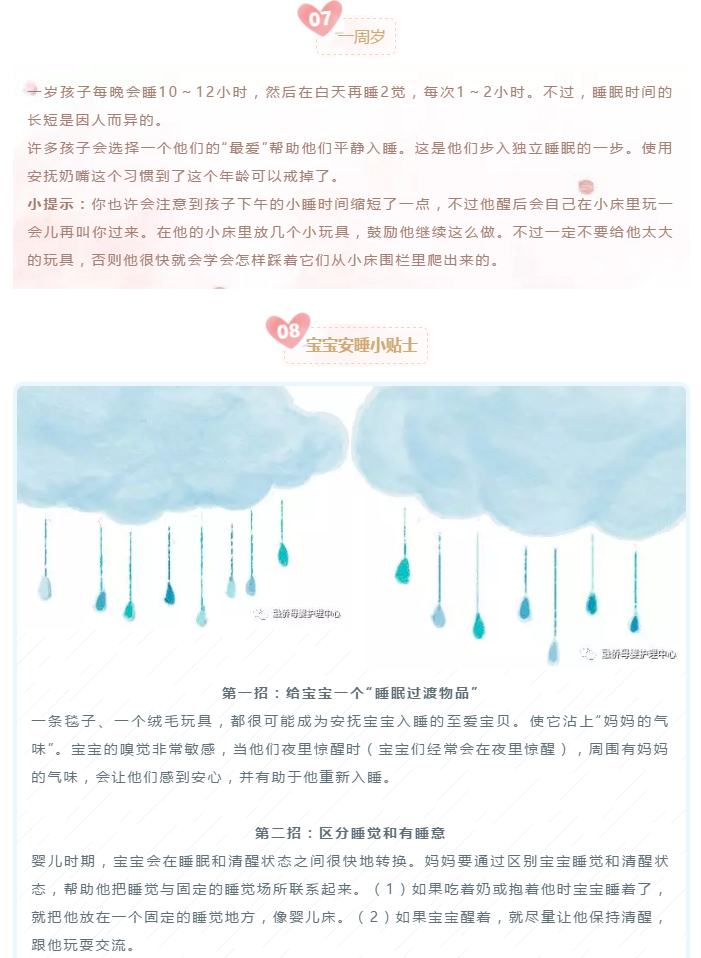 07

一周岁

一岁孩子每晚会睡10～12小时，然后在白天再睡2觉，每次1～2小时。不过，睡眠时间的长短是因人而异的。

许多孩子会选择一个他们的“最爱”帮助他们平静入睡。这是他们步入独立睡眠的一步。使用安抚奶嘴这个习惯到了这个年龄可以戒掉了。

小提示：你也许会注意到孩子下午的小睡时间缩短了一点，不过他醒后会自己在小床里玩一会儿再叫你过来。在他的小床里放几个小玩具，鼓励他继续这么做。不过一定不要给他太大的玩具，否则他很快就会学会怎样踩着它们从小床围栏里爬出来的。

08

宝宝安睡小贴士

融侨母婴护理中心

融侨母婴护理中心

第一招：给宝宝一个“睡眠过渡物品”

一条毯子、一个绒毛玩具，都很可能成为安抚宝宝入睡的至爱宝贝。使它沾上“妈妈的气味”。宝宝的嗅觉非常敏感，当他们夜里惊醒时（宝宝们经常会在夜里惊醒），周围有妈妈的气味，会让他们感到安心，并有助于他重新入睡。

第二招：区分睡觉和有睡意

婴儿时期，宝宝会在睡眠和清醒状态之间很快地转换。妈妈要通过区别宝宝睡觉和清醒状态，帮助他把睡觉与固定的睡觉场所联系起来。（1）如果吃着奶或抱着他时宝宝睡着了，就把他放在一个固定的睡觉地方，像婴儿床。（2）如果宝宝醒着，就尽量让他保持清醒，跟他玩耍交流。